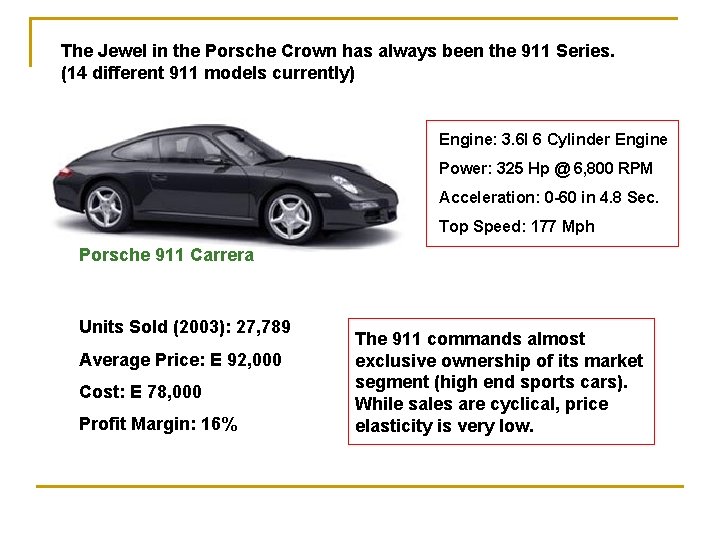 The Jewel in the Porsche Crown has always been the 911 Series. (14 different 911 models currently)

Engine: 3.6l 6 Cylinder Engine

Power: 325 Hp @ 6,800 RPM

Acceleration: 0-60 in 4.8 Sec.

Top Speed: 177 Mph

Porsche 911 Carrera

Units Sold (2003): 27,789

Average Price: E 92,000

Cost: E 78,000

Profit Margin: 16%

The 911 commands almost exclusive ownership of its market segment (high end sports cars). While sales are cyclical, price elasticity is very low.